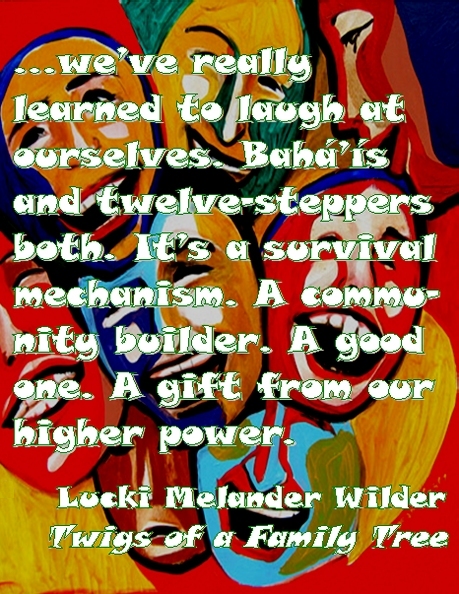 ...we've really learned to laugh at ourselves. Bahá'ís and twelve-steppers both. It's a survival mechanism. A community builder. A good one. A gift from our higher power.

Lucki Melander Wilder
Twigs of a Family Tree